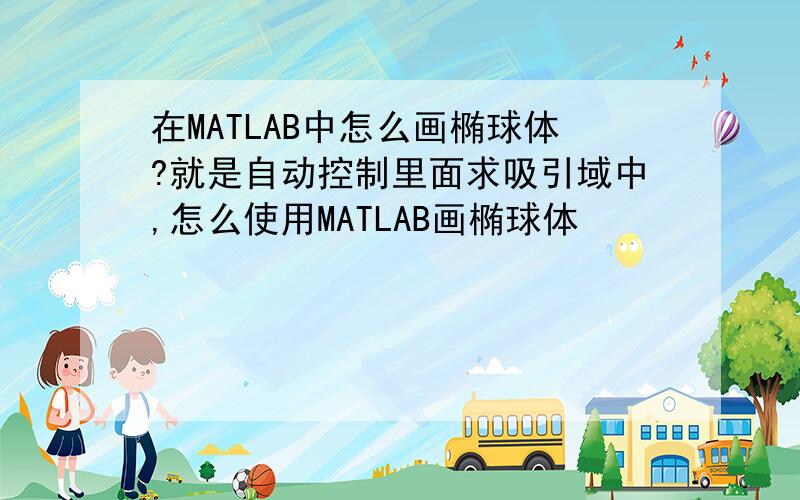 在MATLAB中怎么画椭球体?就是自动控制里面求吸引域中,怎么使用MATLAB画椭球体

SCHOOL